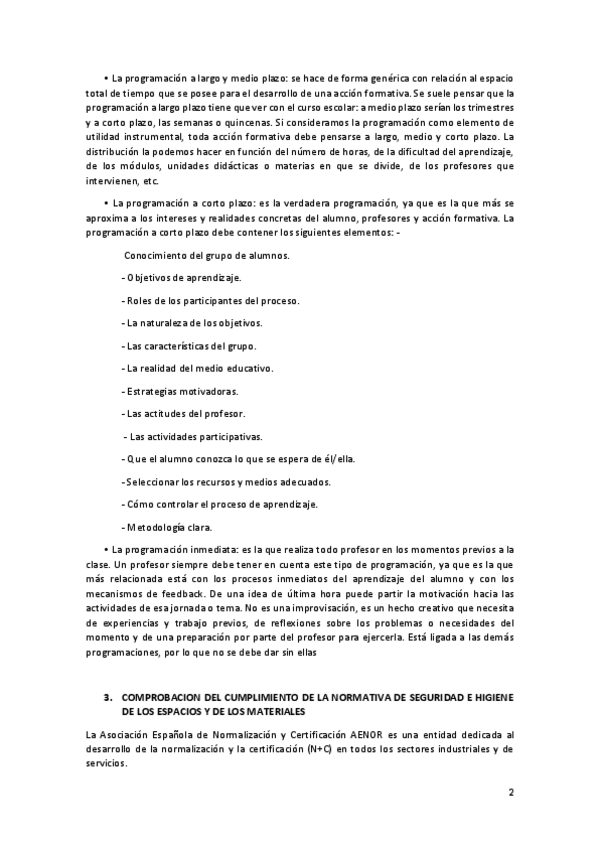 • La programación a largo y medio plazo: se hace de forma genérica con relación al espacio total de tiempo que se posee para el desarrollo de una acción formativa. Se suele pensar que la programación a largo plazo tiene que ver con el curso escolar: a medio plazo serían los trimestres y a corto plazo, las semanas o quincenas. Si consideramos la programación como elemento de utilidad instrumental, toda acción formativa debe pensarse a largo, medio y corto plazo. La distribución la podemos hacer en función del número de horas, de la dificultad del aprendizaje, de los módulos, unidades didácticas o materias en que se divide, de los profesores que intervienen, etc.

• La programación a corto plazo: es la verdadera programación, ya que es la que más se aproxima a los intereses y realidades concretas del alumno, profesores y acción formativa. La programación a corto plazo debe contener los siguientes elementos: -

Conocimiento del grupo de alumnos.

- Objetivos de aprendizaje.

- Roles de los participantes del proceso.

- La naturaleza de los objetivos.

- Las características del grupo.

- La realidad del medio educativo.

- Estrategias motivadoras.

- Las actitudes del profesor.

- Las actividades participativas.

- Que el alumno conozca lo que se espera de él/ella.

- Seleccionar los recursos y medios adecuados.

- Cómo controlar el proceso de aprendizaje.

- Metodología clara.

• La programación inmediata: es la que realiza todo profesor en los momentos previos a la clase. Un profesor siempre debe tener en cuenta este tipo de programación, ya que es la que más relacionada está con los procesos inmediatos del aprendizaje del alumno y con los mecanismos de feedback. De una idea de última hora puede partir la motivación hacia las actividades de esa jornada o tema. No es una improvisación, es un hecho creativo que necesita de experiencias y trabajo previos, de reflexiones sobre los problemas o necesidades del momento y de una preparación por parte del profesor para ejercerla. Está ligada a las demás programaciones, por lo que no se debe dar sin ellas

3. COMPROBACION DEL CUMPLIMIENTO DE LA NORMATIVA DE SEGURIDAD E HIGIENE DE LOS ESPACIOS Y DE LOS MATERIALES

La Asociación Española de Normalización y Certificación AENOR es una entidad dedicada al desarrollo de la normalización y la certificación (N+C) en todos los sectores industriales y de servicios.

2